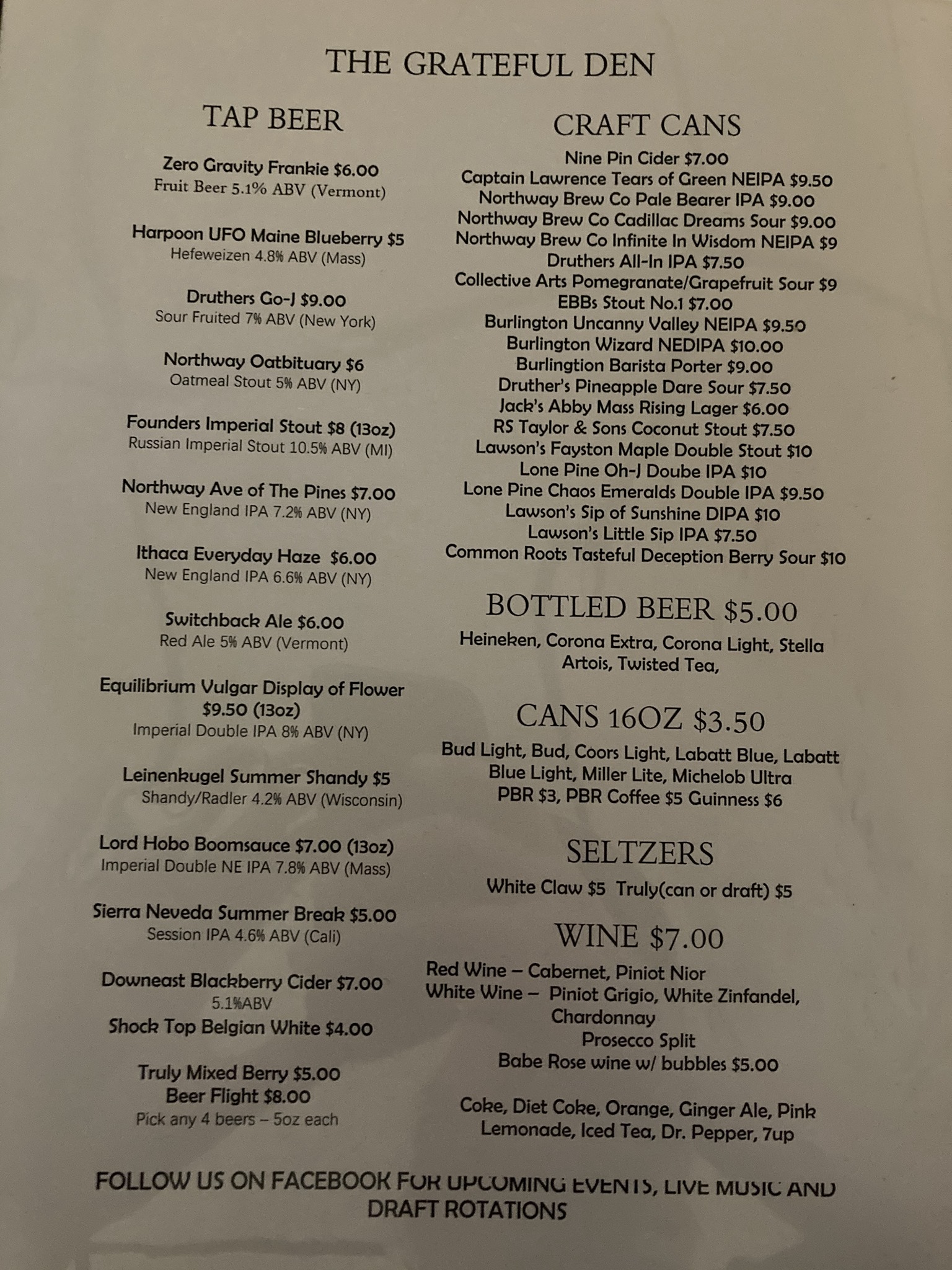 THE GRATEFUL DEN

TAP BEER

Zero Gravity Frankie $6.00
Fruit Beer 5.1% ABV (Vermont)

Harpoon UFO Maine Blueberry $5
Hefeweizen 4.8% ABV (Mass)

Druthers Go-J $9.00
Sour Fruited 7% ABV (New York)

Northway Oatbituary $6
Oatmeal Stout 5% ABV (NY)

Founders Imperial Stout $8 (13oz)
Russian Imperial Stout 10.5% ABV (MI)

Northway Ave of The Pines $7.00
New England IPA 7.2% ABV (NY)

Ithaca Everyday Haze $6.00
New England IPA 6.6% ABV (NY)

Switchback Ale $6.00
Red Ale 5% ABV (Vermont)

Equilibrium Vulgar Display of Flower $9.50 (13oz)
Imperial Double IPA 8% ABV (NY)

Leinenkugel Summer Shandy $5
Shandy/Radler 4.2% ABV (Wisconsin)

Lord Hobo Boomsauce $7.00 (13oz)
Imperial Double NE IPA 7.8% ABV (Mass)

Sierra Neveda Summer Break $5.00
Session IPA 4.6% ABV (Cali)

Downeast Blackberry Cider $7.00
5.1%ABV
Shock Top Belgian White $4.00

Truly Mixed Berry $5.00
Beer Flight $8.00
Pick any 4 beers – 5oz each

CRAFT CANS

Nine Pin Cider $7.00
Captain Lawrence Tears of Green NEIPA $9.50
Northway Brew Co Pale Bearer IPA $9.00
Northway Brew Co Cadillac Dreams Sour $9.00
Northway Brew Co Infinite In Wisdom NEIPA $9
Druthers All-In IPA $7.50
Collective Arts Pomegranate/Grapefruit Sour $9
EBBs Stout No.1 $7.00
Burlington Uncanny Valley NEIPA $9.50
Burlington Wizard NEDIPA $10.00
Burlingtion Barista Porter $9.00
Druther's Pineapple Dare Sour $7.50
Jack's Abby Mass Rising Lager $6.00
RS Taylor & Sons Coconut Stout $7.50
Lawson's Fayston Maple Double Stout $10
Lone Pine Oh-J Doube IPA $10
Lone Pine Chaos Emeralds Double IPA $9.50
Lawson's Sip of Sunshine DIPA $10
Lawson's Little Sip IPA $7.50
Common Roots Tasteful Deception Berry Sour $10

BOTTLED BEER $5.00

Heineken, Corona Extra, Corona Light, Stella Artois, Twisted Tea,

CANS 16OZ $3.50

Bud Light, Bud, Coors Light, Labatt Blue, Labatt Blue Light, Miller Lite, Michelob Ultra
PBR $3, PBR Coffee $5 Guinness $6

SELTZERS

White Claw $5 Truly(can or draft) $5

WINE $7.00

Red Wine – Cabernet, Piniot Nior
White Wine – Piniot Grigio, White Zinfandel, Chardonnay
Prosecco Split
Babe Rose wine w/ bubbles $5.00

Coke, Diet Coke, Orange, Ginger Ale, Pink Lemonade, Iced Tea, Dr. Pepper, 7up

FOLLOW US ON FACEBOOK FOR UPCOMING EVENTS, LIVE MUSIC AND DRAFT ROTATIONS